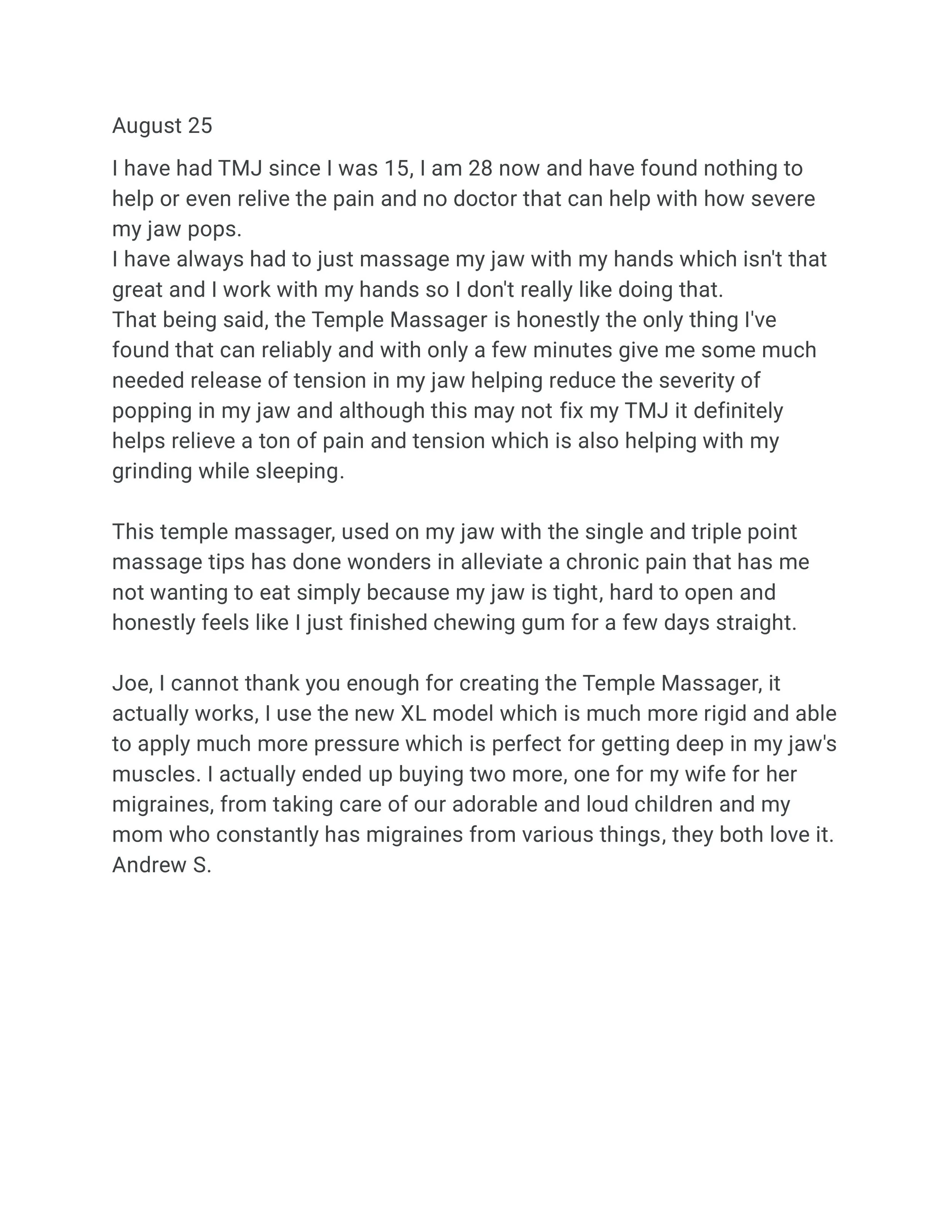 August 25

I have had TMJ since I was 15, I am 28 now and have found nothing to help or even relive the pain and no doctor that can help with how severe my jaw pops.
I have always had to just massage my jaw with my hands which isn't that great and I work with my hands so I don't really like doing that.
That being said, the Temple Massager is honestly the only thing I've found that can reliably and with only a few minutes give me some much needed release of tension in my jaw helping reduce the severity of popping in my jaw and although this may not fix my TMJ it definitely helps relieve a ton of pain and tension which is also helping with my grinding while sleeping.

This temple massager, used on my jaw with the single and triple point massage tips has done wonders in alleviate a chronic pain that has me not wanting to eat simply because my jaw is tight, hard to open and honestly feels like I just finished chewing gum for a few days straight.

Joe, I cannot thank you enough for creating the Temple Massager, it actually works, I use the new XL model which is much more rigid and able to apply much more pressure which is perfect for getting deep in my jaw's muscles. I actually ended up buying two more, one for my wife for her migraines, from taking care of our adorable and loud children and my mom who constantly has migraines from various things, they both love it.
Andrew S.